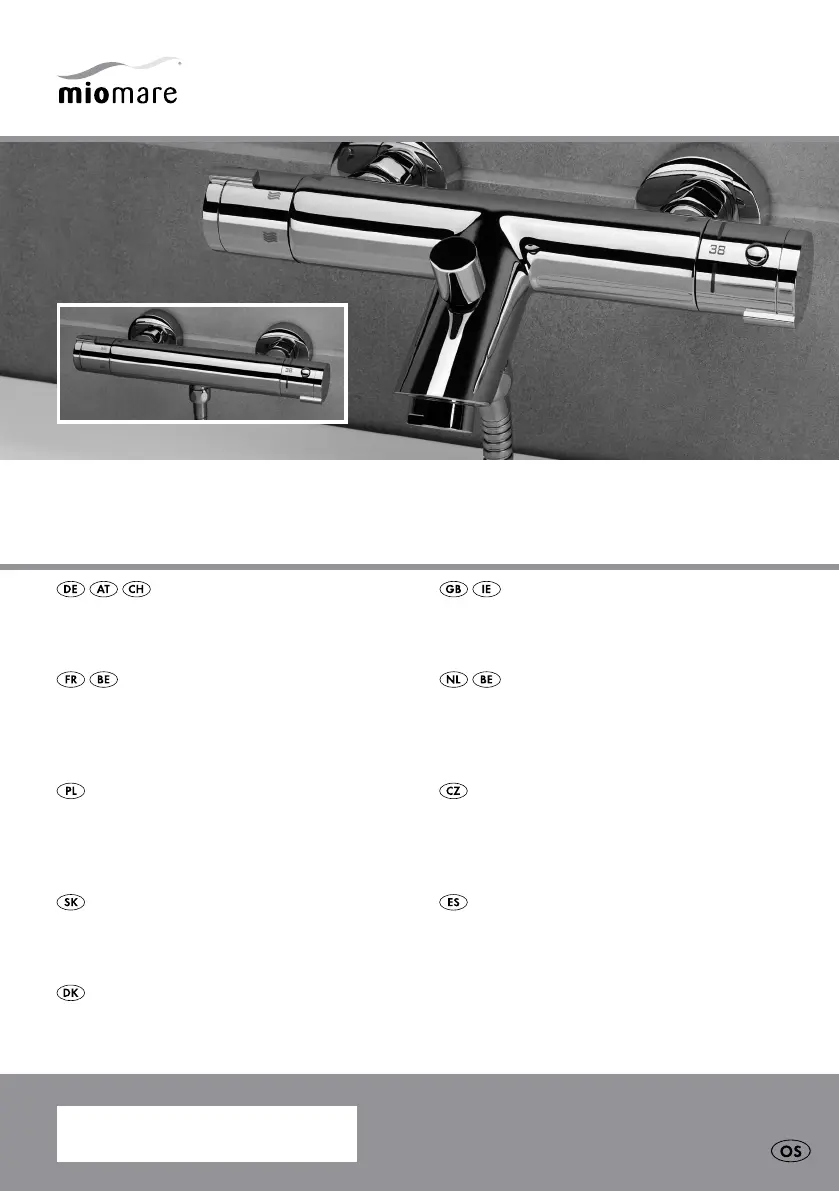 miomare

38

DE AT CH

GB IE

FR BE

NL BE

PL

CZ

SK

ES

DK

OS